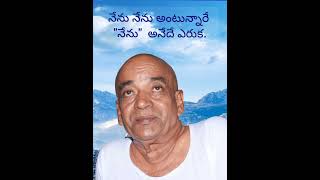 నేను నేను అంటున్నారే
"నేను" అనేదే ఎరుక.